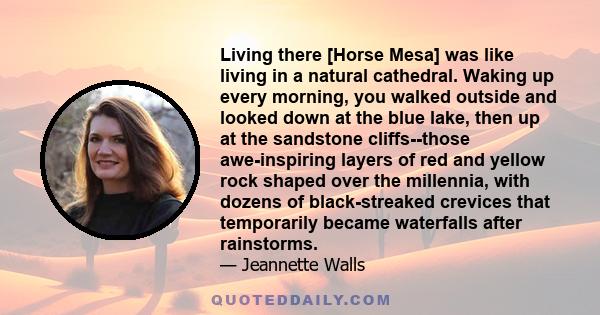 Living there [Horse Mesa] was like living in a natural cathedral. Waking up every morning, you walked outside and looked down at the blue lake, then up at the sandstone cliffs--those awe-inspiring layers of red and yellow rock shaped over the millennia, with dozens of black-streaked crevices that temporarily became waterfalls after rainstorms.

— Jeannette Walls

QUOTEDDAILY.COM